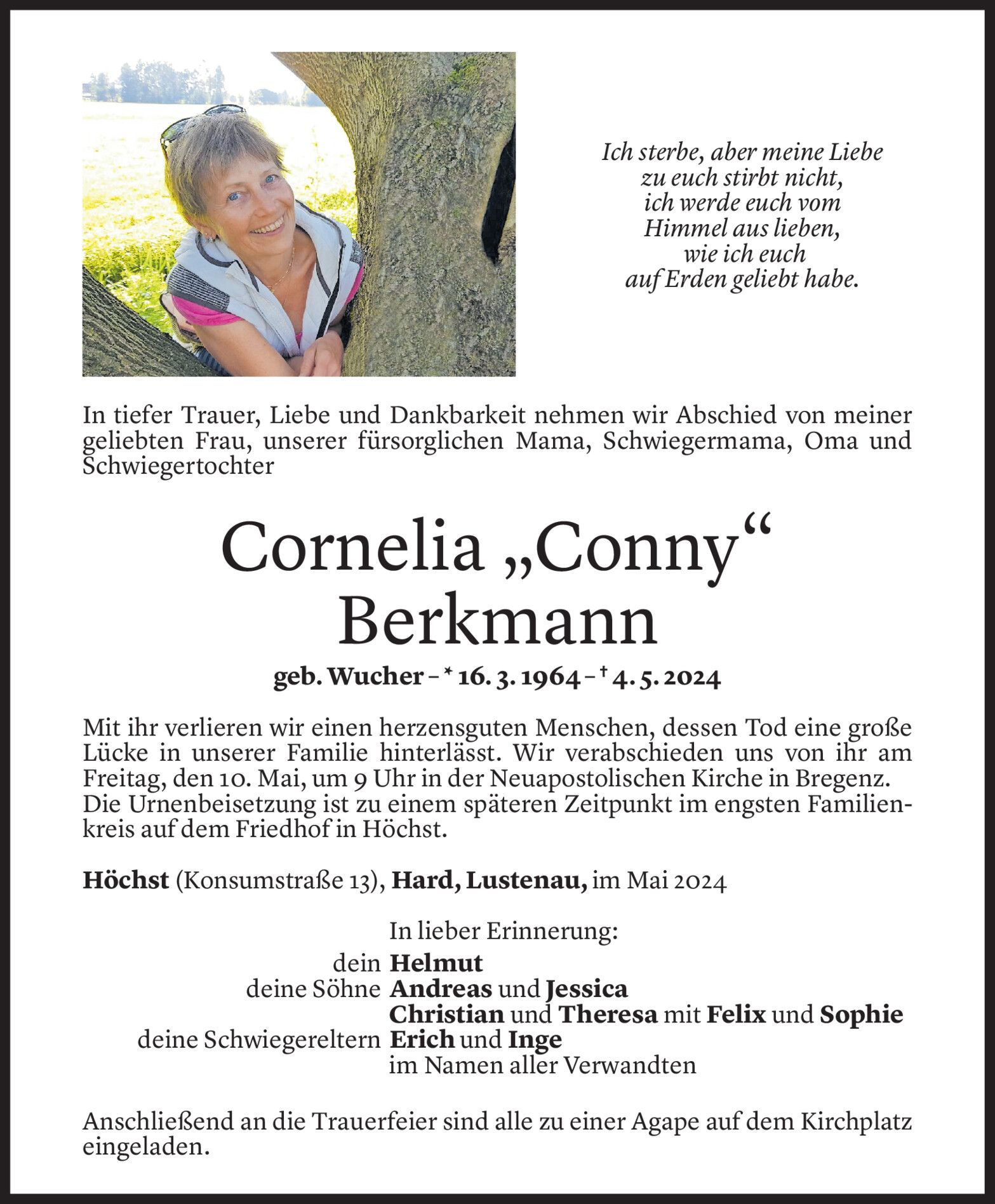 Ich sterbe, aber meine Liebe
zu euch stirbt nicht,
ich werde euch vom
Himmel aus lieben,
wie ich euch
auf Erden geliebt habe.

In tiefer Trauer, Liebe und Dankbarkeit nehmen wir Abschied von meiner geliebten Frau, unserer fürsorglichen Mama, Schwiegermama, Oma und Schwiegertochter

Cornelia „Conny“
Berkmann

geb. Wucher – * 16. 3. 1964 – † 4. 5. 2024

Mit ihr verlieren wir einen herzensguten Menschen, dessen Tod eine große Lücke in unserer Familie hinterlässt. Wir verabschieden uns von ihr am Freitag, den 10. Mai, um 9 Uhr in der Neuapostolischen Kirche in Bregenz. Die Urnenbeisetzung ist zu einem späteren Zeitpunkt im engsten Familienkreis auf dem Friedhof in Höchst.

Höchst (Konsumstraße 13), Hard, Lustenau, im Mai 2024

In lieber Erinnerung:
dein Helmut
deine Söhne Andreas und Jessica
Christian und Theresa mit Felix und Sophie
deine Schwiegereltern Erich und Inge
im Namen aller Verwandten

Anschließend an die Trauerfeier sind alle zu einer Agape auf dem Kirchplatz eingeladen.